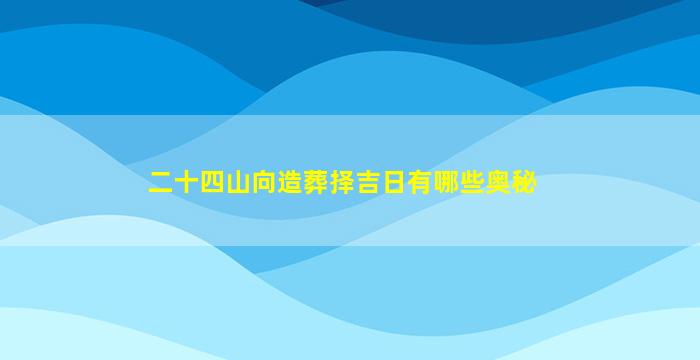 二十四山向造葬择吉日有哪些奥秘